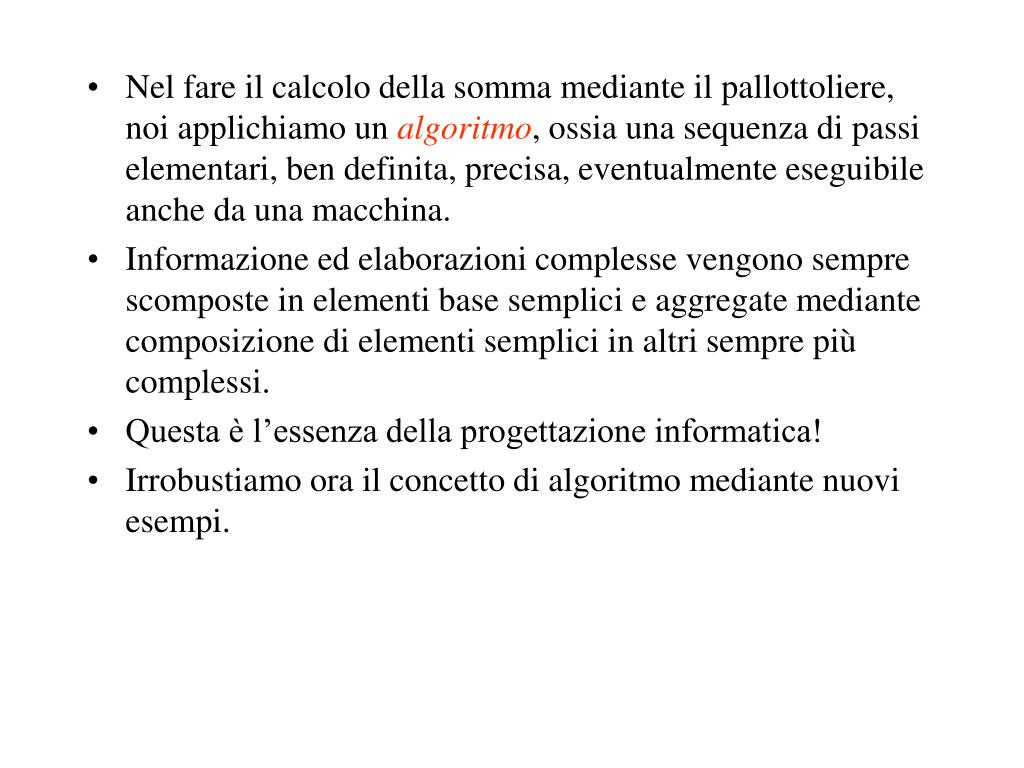 • Nel fare il calcolo della somma mediante il pallottoliere, noi applichiamo un algoritmo, ossia una sequenza di passi elementari, ben definita, precisa, eventualmente eseguibile anche da una macchina.

• Informazione ed elaborazioni complesse vengono sempre scomposte in elementi base semplici e aggregate mediante composizione di elementi semplici in altri sempre più complessi.

• Questa è l’essenza della progettazione informatica!

• Irrobustiamo ora il concetto di algoritmo mediante nuovi esempi.